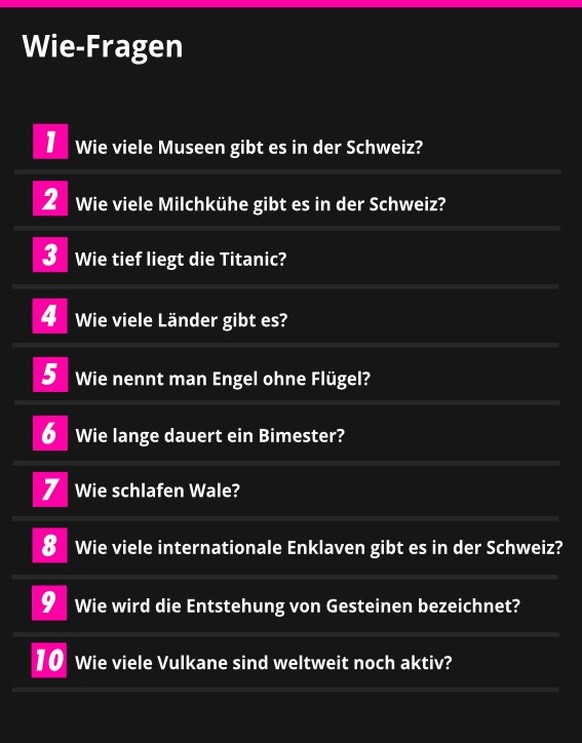 Wie-Fragen

1 Wie viele Museen gibt es in der Schweiz?

2 Wie viele Milchkühe gibt es in der Schweiz?

3 Wie tief liegt die Titanic?

4 Wie viele Länder gibt es?

5 Wie nennt man Engel ohne Flügel?

6 Wie lange dauert ein Bimester?

7 Wie schlafen Wale?

8 Wie viele internationale Enklaven gibt es in der Schweiz?

9 Wie wird die Entstehung von Gesteinen bezeichnet?

10 Wie viele Vulkane sind weltweit noch aktiv?